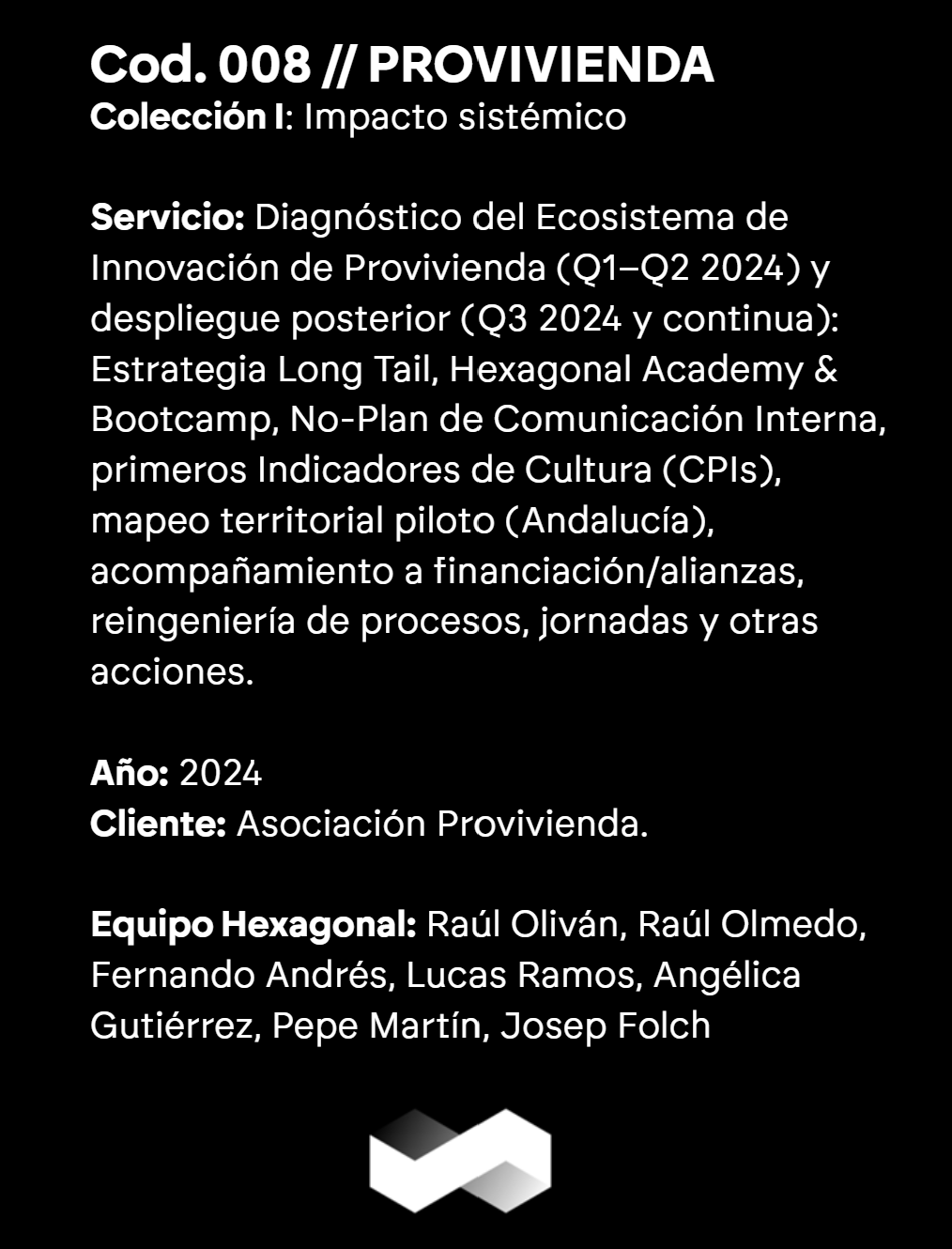 Cod. 008 // PROVIVIENDA
Colección I: Impacto sistémico

Servicio: Diagnóstico del Ecosistema de Innovación de Provivienda (Q1–Q2 2024) y despliegue posterior (Q3 2024 y continua): Estrategia Long Tail, Hexagonal Academy & Bootcamp, No-Plan de Comunicación Interna, primeros Indicadores de Cultura (CPIs), mapeo territorial piloto (Andalucía), acompañamiento a financiación/alianzas, reingeniería de procesos, jornadas y otras acciones.

Año: 2024
Cliente: Asociación Provivienda.

Equipo Hexagonal: Raúl Oliván, Raúl Olmedo, Fernando Andrés, Lucas Ramos, Angélica Gutiérrez, Pepe Martín, Josep Folch